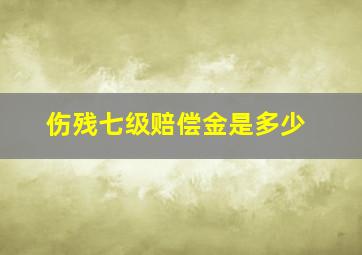 伤残七级赔偿金是多少